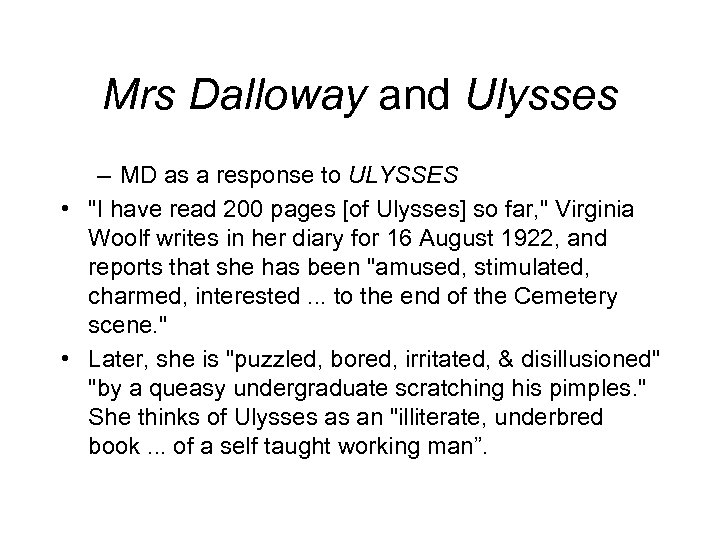 Mrs Dalloway and Ulysses

– MD as a response to ULYSSES

• "I have read 200 pages [of Ulysses] so far," Virginia Woolf writes in her diary for 16 August 1922, and reports that she has been "amused, stimulated, charmed, interested ... to the end of the Cemetery scene."

• Later, she is "puzzled, bored, irritated, & disillusioned" "by a queasy undergraduate scratching his pimples." She thinks of Ulysses as an "illiterate, underbred book ... of a self taught working man”.